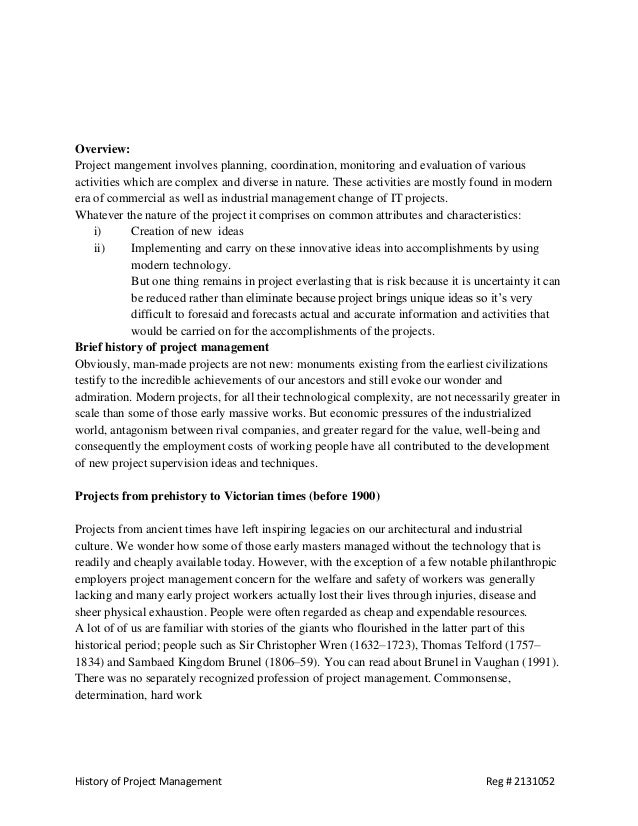 **Overview:**
Project mangement involves planning, coordination, monitoring and evaluation of various activities which are complex and diverse in nature. These activities are mostly found in modern era of commercial as well as industrial management change of IT projects.
Whatever the nature of the project it comprises on common attributes and characteristics:
i) Creation of new ideas
ii) Implementing and carry on these innovative ideas into accomplishments by using modern technology.
But one thing remains in project everlasting that is risk because it is uncertainty it can be reduced rather than eliminate because project brings unique ideas so it's very difficult to foresaid and forecasts actual and accurate information and activities that would be carried on for the accomplishments of the projects.
**Brief history of project management**
Obviously, man-made projects are not new: monuments existing from the earliest civilizations testify to the incredible achievements of our ancestors and still evoke our wonder and admiration. Modern projects, for all their technological complexity, are not necessarily greater in scale than some of those early massive works. But economic pressures of the industrialized world, antagonism between rival companies, and greater regard for the value, well-being and consequently the employment costs of working people have all contributed to the development of new project supervision ideas and techniques.

**Projects from prehistory to Victorian times (before 1900)**

Projects from ancient times have left inspiring legacies on our architectural and industrial culture. We wonder how some of those early masters managed without the technology that is readily and cheaply available today. However, with the exception of a few notable philanthropic employers project management concern for the welfare and safety of workers was generally lacking and many early project workers actually lost their lives through injuries, disease and sheer physical exhaustion. People were often regarded as cheap and expendable resources.
A lot of of us are familiar with stories of the giants who flourished in the latter part of this historical period; people such as Sir Christopher Wren (1632–1723), Thomas Telford (1757–1834) and Sambaed Kingdom Brunel (1806–59). You can read about Brunel in Vaughan (1991). There was no separately recognized profession of project management. Commonsense, determination, hard work

History of Project Management Reg # 2131052